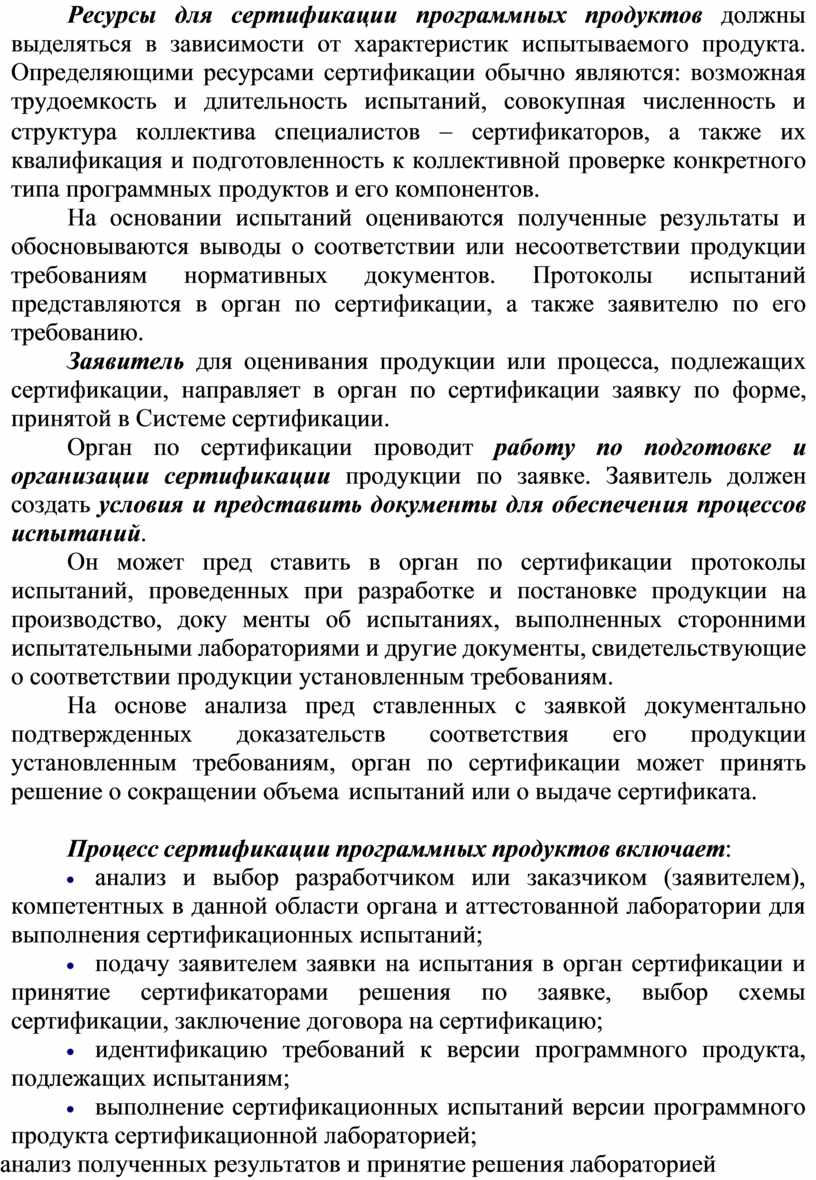 Ресурсы для сертификации программных продуктов должны выделяться в зависимости от характеристик испытываемого продукта. Определяющими ресурсами сертификации обычно являются: возможная трудоемкость и длительность испытаний, совокупная численность и структура коллектива специалистов – сертификаторов, а также их квалификация и подготовленность к коллективной проверке конкретного типа программных продуктов и его компонентов.

На основании испытаний оцениваются полученные результаты и обосновываются выводы о соответствии или несоответствии продукции требованиям нормативных документов. Протоколы испытаний представляются в орган по сертификации, а также заявителю по его требованию.

Заявитель для оценивания продукции или процесса, подлежащих сертификации, направляет в орган по сертификации заявку по форме, принятой в Системе сертификации.

Орган по сертификации проводит работу по подготовке и организации сертификации продукции по заявке. Заявитель должен создать условия и представить документы для обеспечения процессов испытаний.

Он может пред ставить в орган по сертификации протоколы испытаний, проведенных при разработке и постановке продукции на производство, доку менты об испытаниях, выполненных сторонними испытательными лабораториями и другие документы, свидетельствующие о соответствии продукции установленным требованиям.

На основе анализа пред ставленных с заявкой документально подтвержденных доказательств соответствия его продукции установленным требованиям, орган по сертификации может принять решение о сокращении объема испытаний или о выдаче сертификата.

Процесс сертификации программных продуктов включает:
• анализ и выбор разработчиком или заказчиком (заявителем), компетентных в данной области органа и аттестованной лаборатории для выполнения сертификационных испытаний;
• подачу заявителем заявки на испытания в орган сертификации и принятие сертификаторами решения по заявке, выбор схемы сертификации, заключение договора на сертификацию;
• идентификацию требований к версии программного продукта, подлежащих испытаниям;
• выполнение сертификационных испытаний версии программного продукта сертификационной лабораторией;
анализ полученных результатов и принятие решения лабораторией